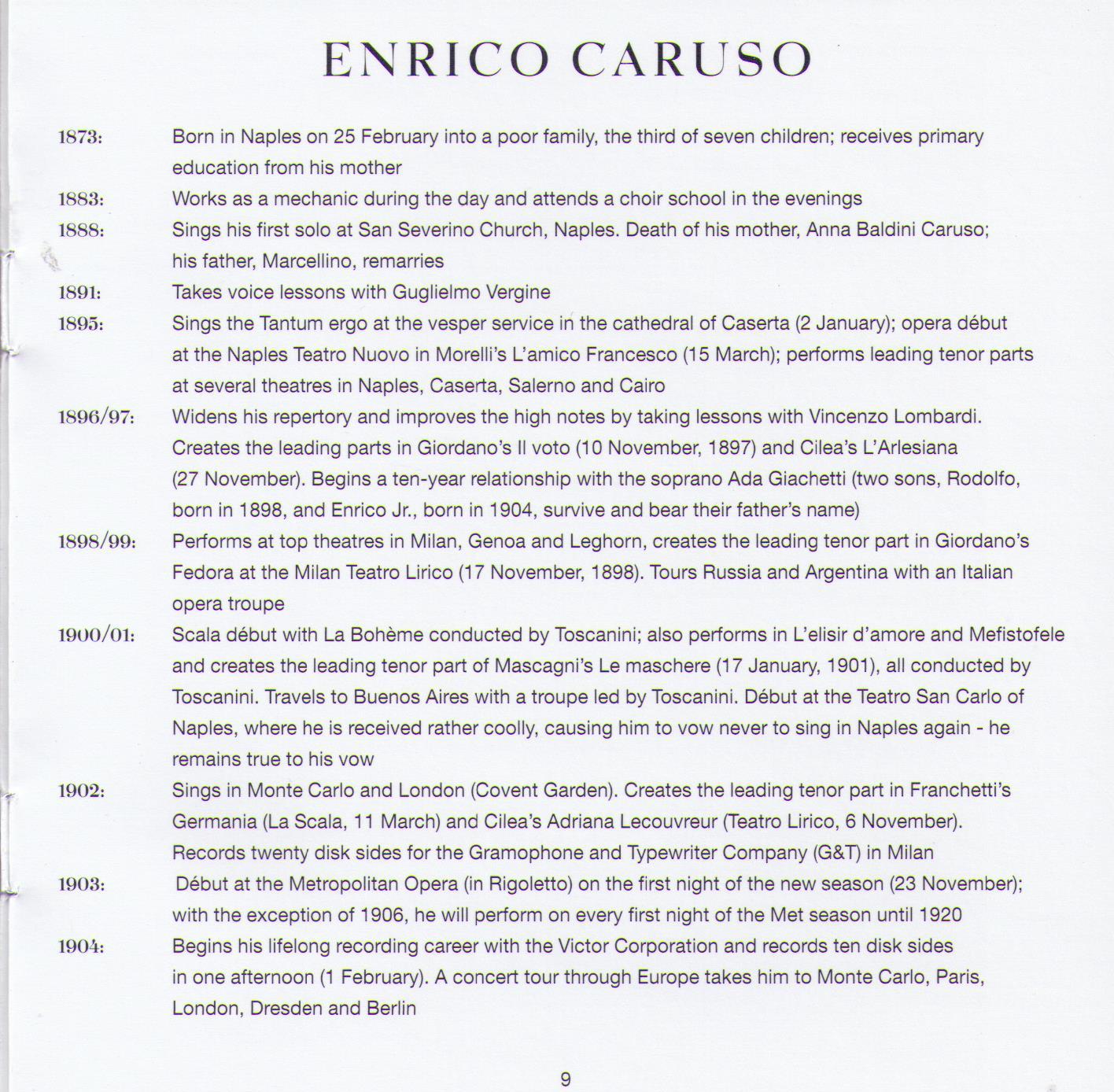 ENRICO CARUSO

1873: Born in Naples on 25 February into a poor family, the third of seven children; receives primary education from his mother

1883: Works as a mechanic during the day and attends a choir school in the evenings

1888: Sings his first solo at San Severino Church, Naples. Death of his mother, Anna Baldini Caruso; his father, Marcellino, remarries

1891: Takes voice lessons with Guglielmo Vergine

1895: Sings the Tantum ergo at the vesper service in the cathedral of Caserta (2 January); opera début at the Naples Teatro Nuovo in Morelli's L'amico Francesco (15 March); performs leading tenor parts at several theatres in Naples, Caserta, Salerno and Cairo

1896/97: Widens his repertory and improves the high notes by taking lessons with Vincenzo Lombardi. Creates the leading parts in Giordano's Il voto (10 November, 1897) and Cilea's L'Arlesiana (27 November). Begins a ten-year relationship with the soprano Ada Giachetti (two sons, Rodolfo, born in 1898, and Enrico Jr., born in 1904, survive and bear their father's name)

1898/99: Performs at top theatres in Milan, Genoa and Leghorn, creates the leading tenor part in Giordano's Fedora at the Milan Teatro Lirico (17 November, 1898). Tours Russia and Argentina with an Italian opera troupe

1900/01: Scala début with La Bohème conducted by Toscanini; also performs in L'elisir d'amore and Mefistofele and creates the leading tenor part of Mascagni's Le maschere (17 January, 1901), all conducted by Toscanini. Travels to Buenos Aires with a troupe led by Toscanini. Début at the Teatro San Carlo of Naples, where he is received rather coolly, causing him to vow never to sing in Naples again - he remains true to his vow

1902: Sings in Monte Carlo and London (Covent Garden). Creates the leading tenor part in Franchetti's Germania (La Scala, 11 March) and Cilea's Adriana Lecouvreur (Teatro Lirico, 6 November). Records twenty disk sides for the Gramophone and Typewriter Company (G&T) in Milan

1903: Début at the Metropolitan Opera (in Rigoletto) on the first night of the new season (23 November); with the exception of 1906, he will perform on every first night of the Met season until 1920

1904: Begins his lifelong recording career with the Victor Corporation and records ten disk sides in one afternoon (1 February). A concert tour through Europe takes him to Monte Carlo, Paris, London, Dresden and Berlin

9